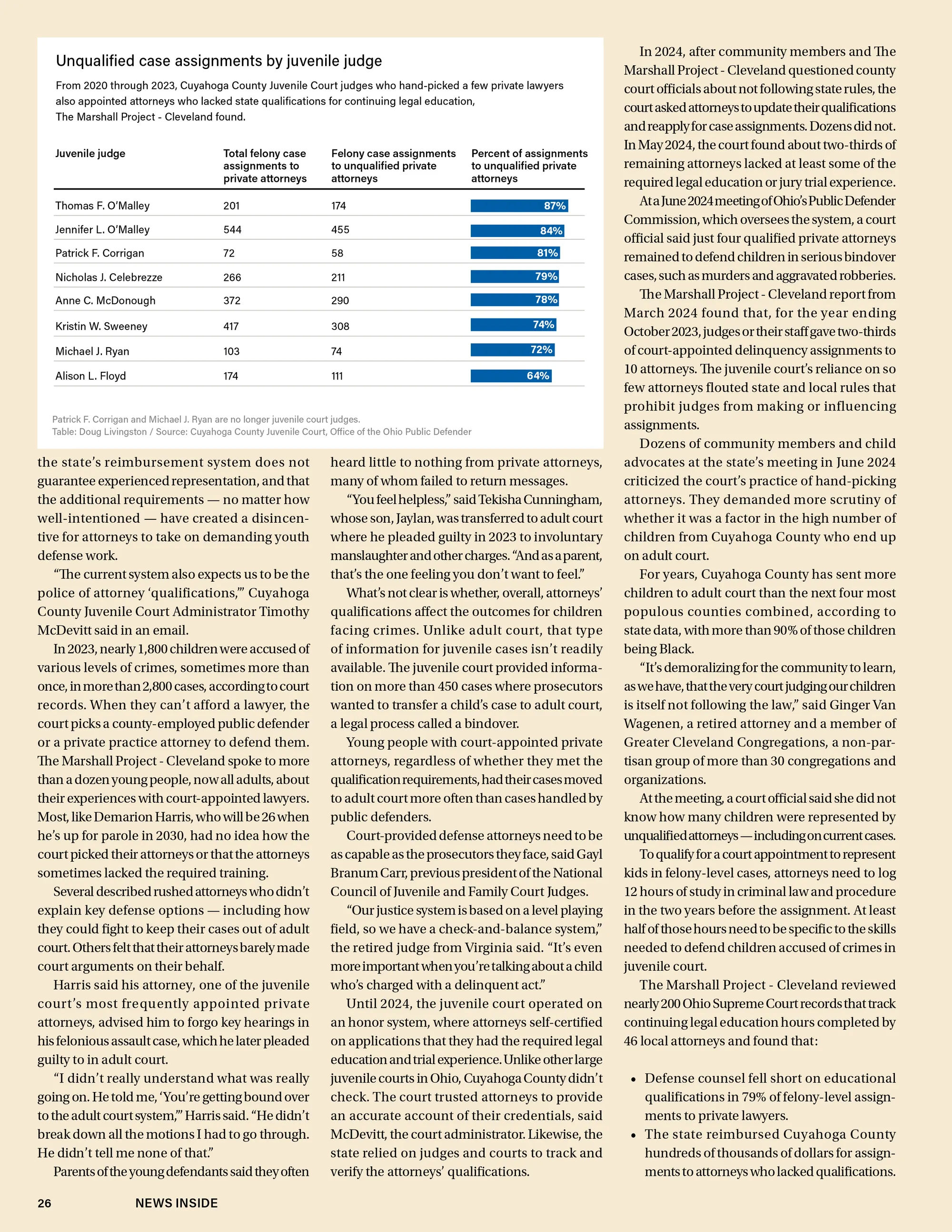 Unqualified case assignments by juvenile judge

From 2020 through 2023, Cuyahoga County Juvenile Court judges who hand-picked a few private lawyers also appointed attorneys who lacked state qualifications for continuing legal education, The Marshall Project - Cleveland found.

| Juvenile judge | Total felony case assignments to private attorneys | Felony case assignments to unqualified private attorneys | Percent of assignments to unqualified private attorneys |
|---|---|---|---|
| Thomas F. O'Malley | 201 | 174 | 87% |
| Jennifer L. O'Malley | 544 | 455 | 84% |
| Patrick F. Corrigan | 72 | 58 | 81% |
| Nicholas J. Celebrezze | 266 | 211 | 79% |
| Anne C. McDonough | 372 | 290 | 78% |
| Kristin W. Sweeney | 417 | 308 | 74% |
| Michael J. Ryan | 103 | 74 | 72% |
| Alison L. Floyd | 174 | 111 | 64% |

Patrick F. Corrigan and Michael J. Ryan are no longer juvenile court judges.
Table: Doug Livingston / Source: Cuyahoga County Juvenile Court, Office of the Ohio Public Defender

the state's reimbursement system does not guarantee experienced representation, and that the additional requirements — no matter how well-intentioned — have created a disincentive for attorneys to take on demanding youth defense work.

"The current system also expects us to be the police of attorney 'qualifications,'" Cuyahoga County Juvenile Court Administrator Timothy McDevitt said in an email.

In 2023, nearly 1,800 children were accused of various levels of crimes, sometimes more than once, in more than 2,800 cases, according to court records. When they can't afford a lawyer, the court picks a county-employed public defender or a private practice attorney to defend them. The Marshall Project - Cleveland spoke to more than a dozen young people, now all adults, about their experiences with court-appointed lawyers. Most, like Demarion Harris, who will be 26 when he's up for parole in 2030, had no idea how the court picked their attorneys or that the attorneys sometimes lacked the required training.

Several described rushed attorneys who didn't explain key defense options — including how they could fight to keep their cases out of adult court. Others felt that their attorneys barely made court arguments on their behalf.

Harris said his attorney, one of the juvenile court's most frequently appointed private attorneys, advised him to forgo key hearings in his felonious assault case, which he later pleaded guilty to in adult court.

"I didn't really understand what was really going on. He told me, 'You're getting bound over to the adult court system,'" Harris said. "He didn't break down all the motions I had to go through. He didn't tell me none of that."

Parents of the young defendants said they often heard little to nothing from private attorneys, many of whom failed to return messages.

"You feel helpless," said Tekisha Cunningham, whose son, Jaylan, was transferred to adult court where he pleaded guilty in 2023 to involuntary manslaughter and other charges. "And as a parent, that's the one feeling you don't want to feel."

What's not clear is whether, overall, attorneys' qualifications affect the outcomes for children facing crimes. Unlike adult court, that type of information for juvenile cases isn't readily available. The juvenile court provided information on more than 450 cases where prosecutors wanted to transfer a child's case to adult court, a legal process called a bindover.

Young people with court-appointed private attorneys, regardless of whether they met the qualification requirements, had their cases moved to adult court more often than cases handled by public defenders.

Court-provided defense attorneys need to be as capable as the prosecutors they face, said Gayl Branum Carr, previous president of the National Council of Juvenile and Family Court Judges.

"Our justice system is based on a level playing field, so we have a check-and-balance system," the retired judge from Virginia said. "It's even more important when you're talking about a child who's charged with a delinquent act."

Until 2024, the juvenile court operated on an honor system, where attorneys self-certified on applications that they had the required legal education and trial experience. Unlike other large juvenile courts in Ohio, Cuyahoga County didn't check. The court trusted attorneys to provide an accurate account of their credentials, said McDevitt, the court administrator. Likewise, the state relied on judges and courts to track and verify the attorneys' qualifications.

In 2024, after community members and The Marshall Project - Cleveland questioned county court officials about not following state rules, the court asked attorneys to update their qualifications and reapply for case assignments. Dozens did not. In May 2024, the court found about two-thirds of remaining attorneys lacked at least some of the required legal education or jury trial experience.

At a June 2024 meeting of Ohio's Public Defender Commission, which oversees the system, a court official said just four qualified private attorneys remained to defend children in serious bindover cases, such as murders and aggravated robberies.

The Marshall Project - Cleveland report from March 2024 found that, for the year ending October 2023, judges or their staff gave two-thirds of court-appointed delinquency assignments to 10 attorneys. The juvenile court's reliance on so few attorneys flouted state and local rules that prohibit judges from making or influencing assignments.

Dozens of community members and child advocates at the state's meeting in June 2024 criticized the court's practice of hand-picking attorneys. They demanded more scrutiny of whether it was a factor in the high number of children from Cuyahoga County who end up on adult court.

For years, Cuyahoga County has sent more children to adult court than the next four most populous counties combined, according to state data, with more than 90% of those children being Black.

"It's demoralizing for the community to learn, as we have, that the very court judging our children is itself not following the law," said Ginger Van Wagenen, a retired attorney and a member of Greater Cleveland Congregations, a non-partisan group of more than 30 congregations and organizations.

At the meeting, a court official said she did not know how many children were represented by unqualified attorneys — including on current cases.

To qualify for a court appointment to represent kids in felony-level cases, attorneys need to log 12 hours of study in criminal law and procedure in the two years before the assignment. At least half of those hours need to be specific to the skills needed to defend children accused of crimes in juvenile court.

The Marshall Project - Cleveland reviewed nearly 200 Ohio Supreme Court records that track continuing legal education hours completed by 46 local attorneys and found that:

• Defense counsel fell short on educational qualifications in 79% of felony-level assignments to private lawyers.
• The state reimbursed Cuyahoga County hundreds of thousands of dollars for assignments to attorneys who lacked qualifications.

26 NEWS INSIDE